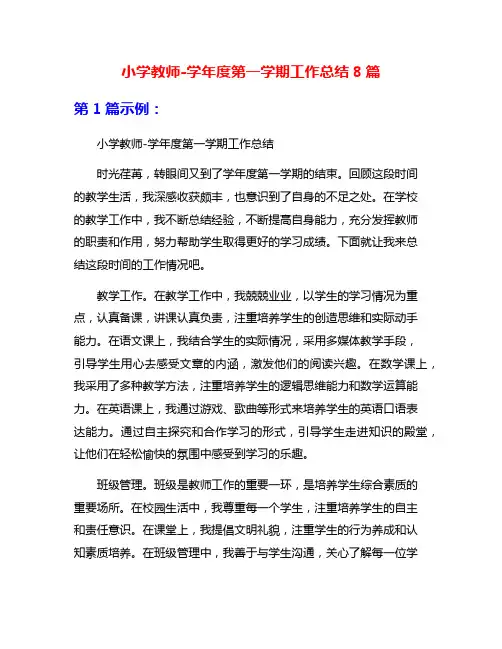 小学教师-学年度第一学期工作总结 8 篇

第 1 篇示例：

小学教师-学年度第一学期工作总结

时光荏苒，转眼间又到了学年度第一学期的结束。回顾这段时间的教学生活，我深感收获颇丰，也意识到了自身的不足之处。在学校的教学工作中，我不断总结经验，不断提高自身能力，充分发挥教师的职责和作用，努力帮助学生取得更好的学习成绩。下面就让我来总结这段时间的工作情况吧。

教学工作。在教学工作中，我兢兢业业，以学生的学习情况为重点，认真备课，讲课认真负责，注重培养学生的创造思维和实际动手能力。在语文课上，我结合学生的实际情况，采用多媒体教学手段，引导学生用心去感受文章的内涵，激发他们的阅读兴趣。在数学课上，我采用了多种教学方法，注重培养学生的逻辑思维能力和数学运算能力。在英语课上，我通过游戏、歌曲等形式来培养学生的英语口语表达能力。通过自主探究和合作学习的形式，引导学生走进知识的殿堂，让他们在轻松愉快的氛围中感受到学习的乐趣。

班级管理。班级是教师工作的重要一环，是培养学生综合素质的重要场所。在校园生活中，我尊重每一个学生，注重培养学生的自主和责任意识。在课堂上，我提倡文明礼貌，注重学生的行为养成和认知素质培养。在班级管理中，我善于与学生沟通，关心了解每一位学